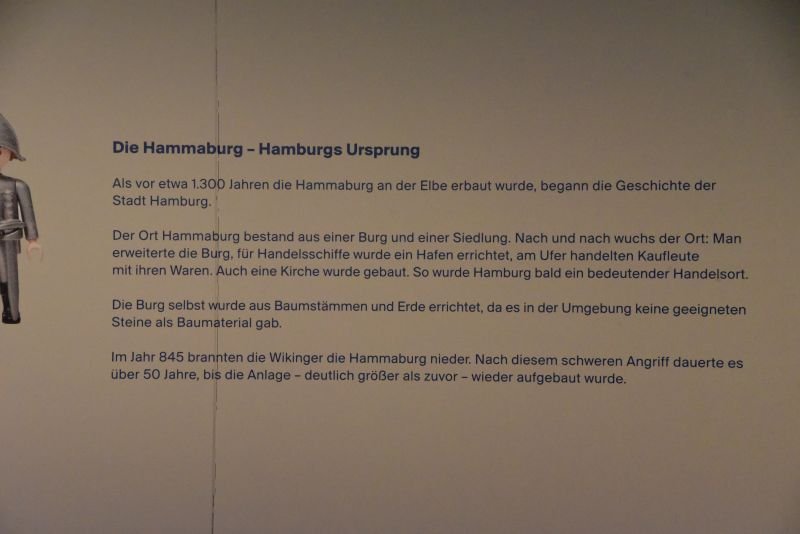 Die Hammaburg – Hamburgs Ursprung

Als vor etwa 1.300 Jahren die Hammaburg an der Elbe erbaut wurde, begann die Geschichte der Stadt Hamburg.

Der Ort Hammaburg bestand aus einer Burg und einer Siedlung. Nach und nach wuchs der Ort: Man erweiterte die Burg, für Handelsschiffe wurde ein Hafen errichtet, am Ufer handelten Kaufleute mit ihren Waren. Auch eine Kirche wurde gebaut. So wurde Hamburg bald ein bedeutender Handelsort.

Die Burg selbst wurde aus Baumstämmen und Erde errichtet, da es in der Umgebung keine geeigneten Steine als Baumaterial gab.

Im Jahr 845 brannten die Wikinger die Hammaburg nieder. Nach diesem schweren Angriff dauerte es über 50 Jahre, bis die Anlage – deutlich größer als zuvor – wieder aufgebaut wurde.